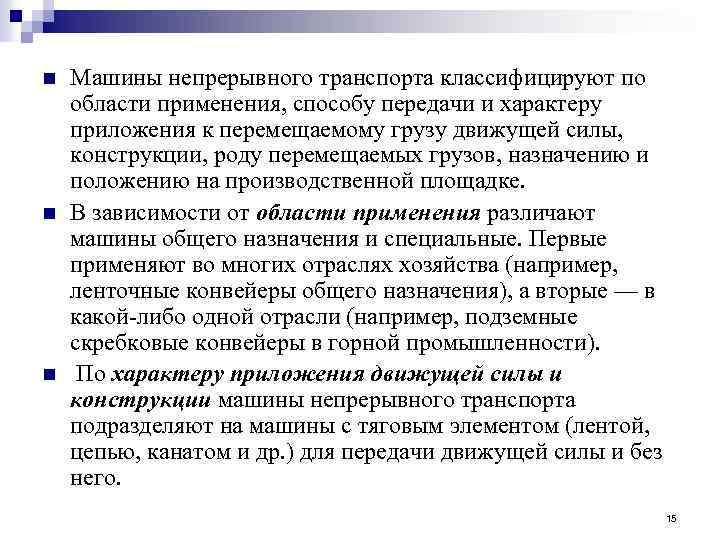 Машины непрерывного транспорта классифицируют по области применения, способу передачи и характеру приложения к перемещаемому грузу движущей силы, конструкции, роду перемещаемых грузов, назначению и положению на производственной площадке.

В зависимости от области применения различают машины общего назначения и специальные. Первые применяют во многих отраслях хозяйства (например, ленточные конвейеры общего назначения), а вторые — в какой-либо одной отрасли (например, подземные скребковые конвейеры в горной промышленности).

По характеру приложения движущей силы и конструкции машины непрерывного транспорта подразделяют на машины с тяговым элементом (лентой, цепью, канатом и др.) для передачи движущей силы и без него.

15